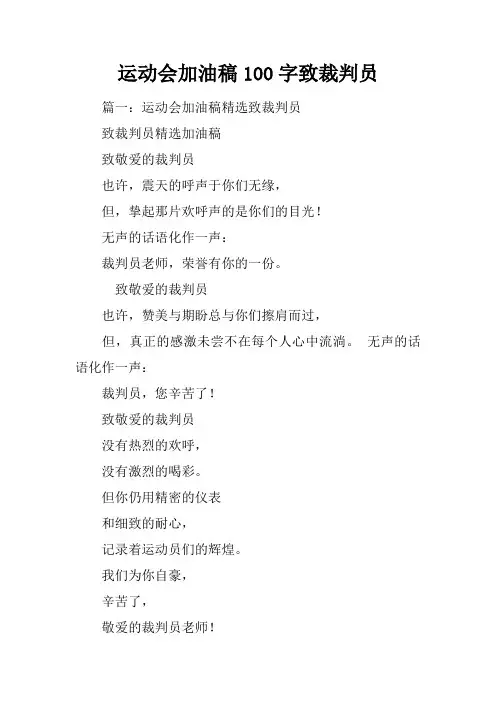 运动会加油稿 100 字致裁判员

篇一：运动会加油稿精选致裁判员

致裁判员精选加油稿

致敬爱的裁判员

也许，震天的呼声于你们无缘，

但，挚起那片欢呼声的是你们的目光！

无声的话语化作一声：

裁判员老师，荣誉有你的一份。

致敬爱的裁判员

也许，赞美与期盼总与你们擦肩而过，

但，真正的感激未尝不在每个人心中流淌。 无声的话语化作一声：

裁判员，您辛苦了！

致敬爱的裁判员

没有热烈的欢呼，

没有激烈的喝彩。

但你仍用精密的仪表

和细致的耐心，

记录着运动员们的辉煌。

我们为你自豪，

辛苦了，

敬爱的裁判员老师！